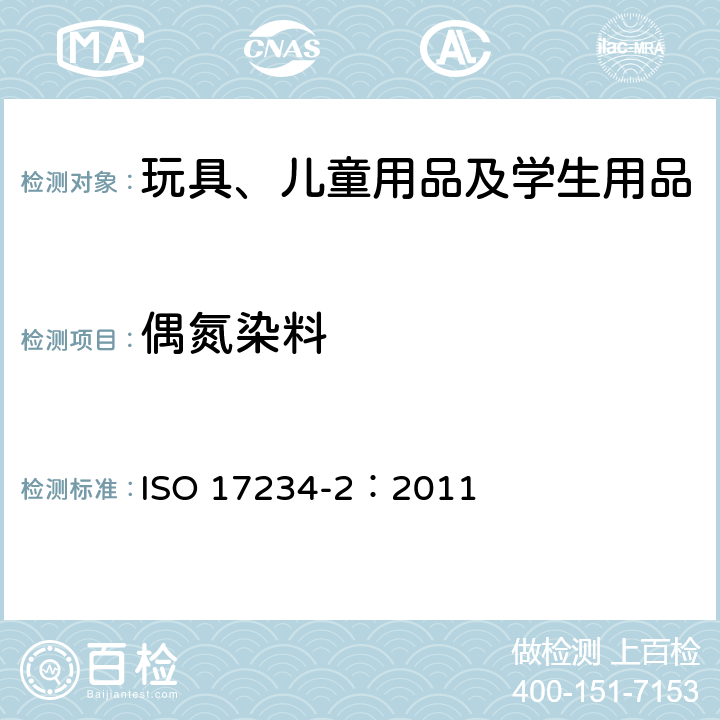 MA CNAS AC ilac-MRA

检测对象：玩具、儿童用品及学生用品

检测项目：偶氮染料

检测标准：ISO 17234-2：2011

百检
Baijiantest.com

做检测 上百检
400-151-7153